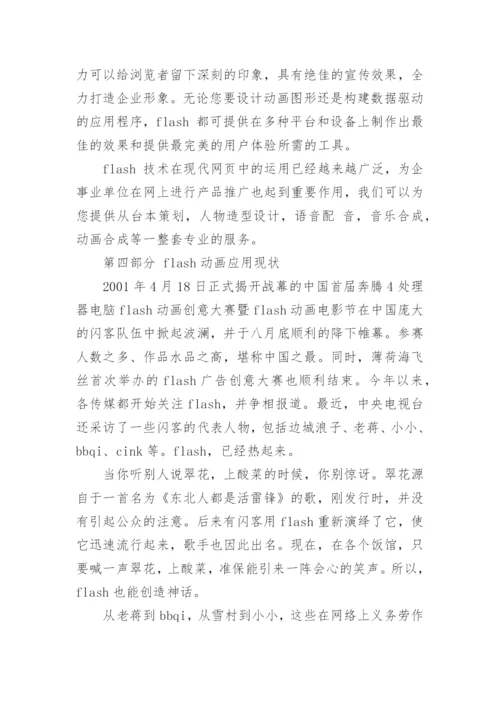 力可以给浏览者留下深刻的印象，具有绝佳的宣传效果，全力打造企业形象。无论您要设计动画图形还是构建数据驱动的应用程序，flash 都可提供在多种平台和设备上制作出最佳的效果和提供最完美的用户体验所需的工具。

flash 技术在现代网页中的运用已经越来越广泛，为企事业单位在网上进行产品推广也起到重要作用，我们可以为您提供从台本策划，人物造型设计，语音配 音，音乐合成，动画合成等一整套专业的服务。

第四部分 flash 动画应用现状

2001 年 4 月 18 日正式揭开战幕的中国首届奔腾 4 处理器电脑 flash 动画创意大赛暨 flash 动画电影节在中国庞大的闪客队伍中掀起波澜，并于八月底顺利的降下帷幕。参赛人数之多、作品水品之高，堪称中国之最。同时，薄荷海飞丝首次举办的 flash 广告创意大赛也顺利结束。今年以来，各传媒都开始关注 flash，并争相报道。最近，中央电视台还采访了一些闪客的代表人物，包括边城浪子、老蒋、小小、bbqi、cink 等。flash，已经热起来。

当你听别人说翠花，上酸菜的时候，你别惊讶。翠花源自于一首名为《东北人都是活雷锋》的歌，刚发行时，并没有引起公众的注意。后来有闪客用 flash 重新演绎了它，使它迅速流行起来，歌手也因此出名。现在，在各个饭馆，只要喊一声翠花，上酸菜，准保能引来一阵会心的笑声。所以，flash 也能创造神话。

从老蒋到 bbqi，从雪村到小小，这些在网络上义务劳作